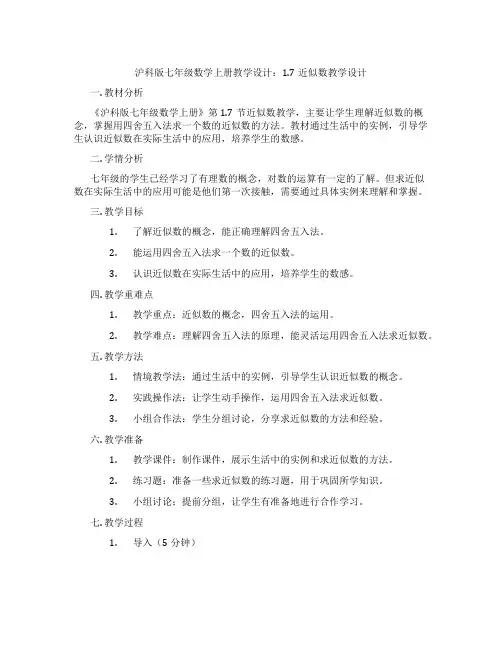 沪科版七年级数学上册教学设计：1.7 近似数教学设计

一. 教材分析

《沪科版七年级数学上册》第 1.7 节近似数教学，主要让学生理解近似数的概念，掌握用四舍五入法求一个数的近似数的方法。教材通过生活中的实例，引导学生认识近似数在实际生活中的应用，培养学生的数感。

二. 学情分析

七年级的学生已经学习了有理数的概念，对数的运算有一定的了解。但求近似数在实际生活中的应用可能是他们第一次接触，需要通过具体实例来理解和掌握。

三. 教学目标

1. 了解近似数的概念，能正确理解四舍五入法。

2. 能运用四舍五入法求一个数的近似数。

3. 认识近似数在实际生活中的应用，培养学生的数感。

四. 教学重难点

1. 教学重点：近似数的概念，四舍五入法的运用。

2. 教学难点：理解四舍五入法的原理，能灵活运用四舍五入法求近似数。

五. 教学方法

1. 情境教学法：通过生活中的实例，引导学生认识近似数的概念。

2. 实践操作法：让学生动手操作，运用四舍五入法求近似数。

3. 小组合作法：学生分组讨论，分享求近似数的方法和经验。

六. 教学准备

1. 教学课件：制作课件，展示生活中的实例和求近似数的方法。

2. 练习题：准备一些求近似数的练习题，用于巩固所学知识。

3. 小组讨论：提前分组，让学生有准备地进行合作学习。

七. 教学过程

1. 导入（5 分钟）